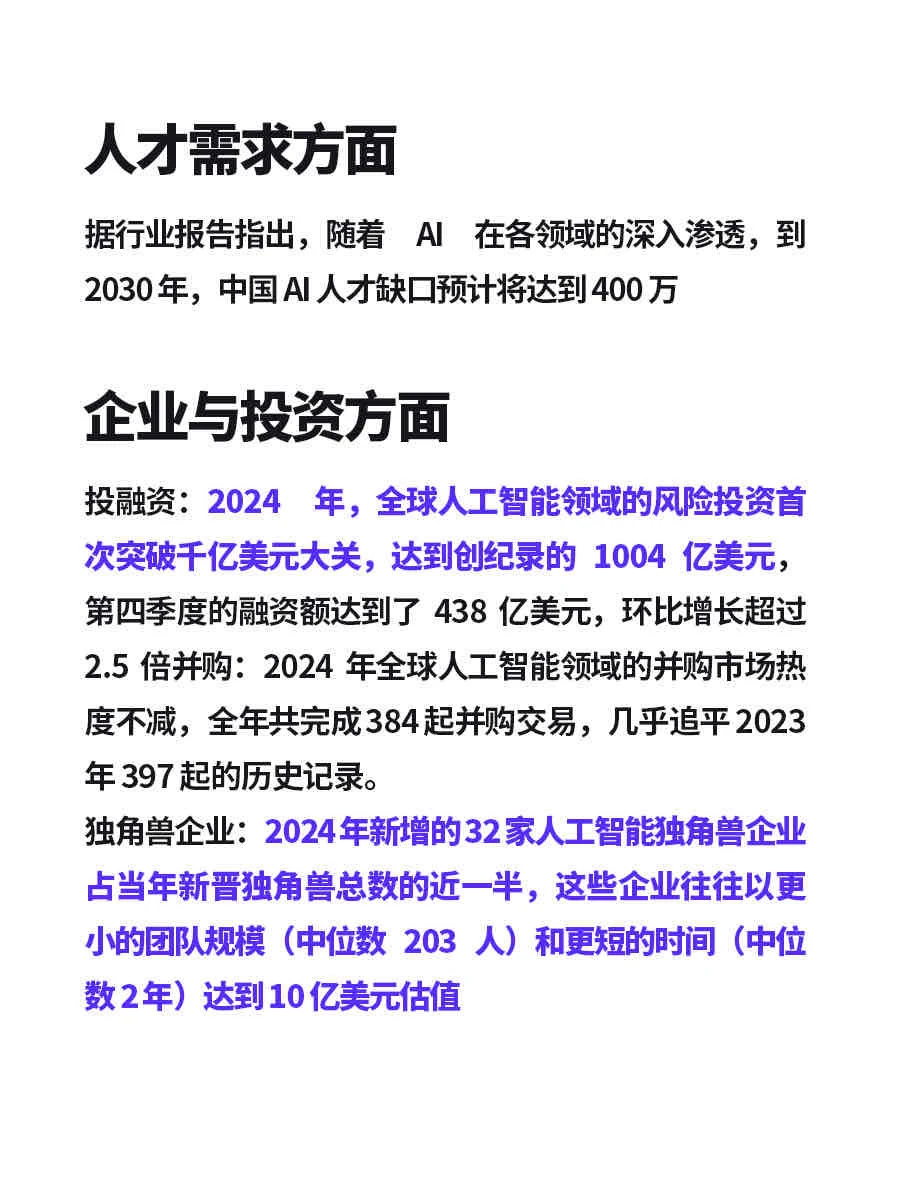 人才需求方面

据行业报告指出，随着 AI 在各领域的深入渗透，到 2030 年，中国 AI 人才缺口预计将达到 400 万

企业与投资方面

投融资：2024 年，全球人工智能领域的风险投资首次突破千亿美元大关，达到创纪录的 1004 亿美元，第四季度的融资额达到了 438 亿美元，环比增长超过 2.5 倍并购：2024 年全球人工智能领域的并购市场热度不减，全年共完成 384 起并购交易，几乎追平 2023 年 397 起的历史记录。

独角兽企业：2024 年新增的 32 家人工智能独角兽企业占当年新晋独角兽总数的近一半，这些企业往往以更小的团队规模（中位数 203 人）和更短的时间（中位数 2 年）达到 10 亿美元估值